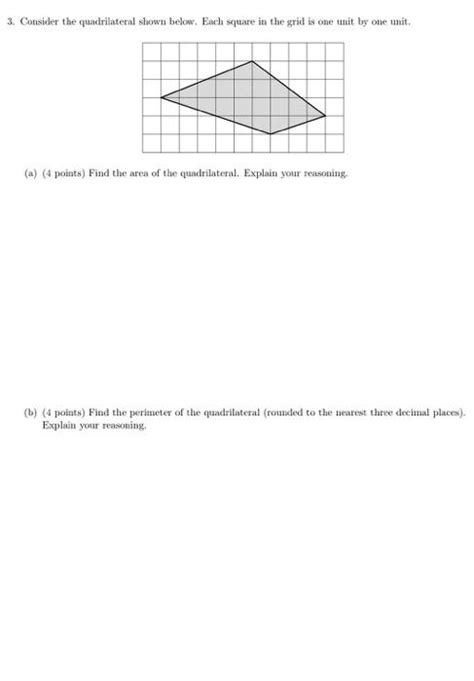 3. Consider the quadrilateral shown below. Each square in the grid is one unit by one unit.

(a) (4 points) Find the area of the quadrilateral. Explain your reasoning.

(b) (4 points) Find the perimeter of the quadrilateral (rounded to the nearest three decimal places). Explain your reasoning.